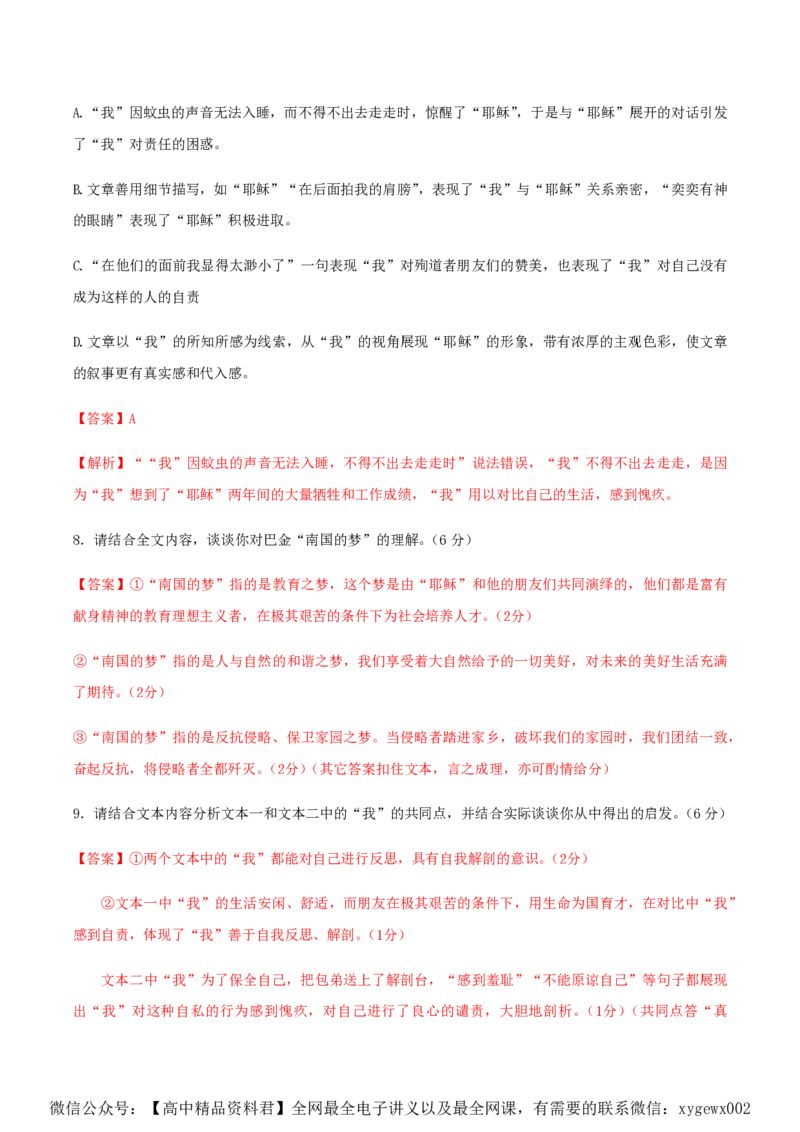 A.“我”因蚊虫的声音无法入睡，而不得不出去走走时，惊醒了“耶稣”，于是与“耶稣”展开的对话引发了“我”对责任的困惑。

B.文章善用细节描写，如“耶稣”“在后面拍我的肩膀”，表现了“我”与“耶稣”关系亲密，“奕奕有神的眼睛”表现了“耶稣”积极进取。

C.“在他们的面前我显得太渺小了”一句表现“我”对殉道者朋友们的赞美，也表现了“我”对自己没有成为这样的人的自责

D.文章以“我”的所知所感为线索，从“我”的视角展现“耶稣”的形象，带有浓厚的主观色彩，使文章的叙事更有真实感和代入感。

【答案】A

【解析】““我”因蚊虫的声音无法入睡，不得不出去走走时”说法错误，“我”不得不出去走走，是因为“我”想到了“耶稣”两年间的大量牺牲和工作成绩，“我”用以对比自己的生活，感到愧疚。

8. 请结合全文内容，谈谈你对巴金“南国的梦”的理解。（6 分）

【答案】①“南国的梦”指的是教育之梦，这个梦是由“耶稣”和他的朋友们共同演绎的，他们都是富有献身精神的教育理想主义者，在极其艰苦的条件下为社会培养人才。（2分）

②“南国的梦”指的是人与自然的和谐之梦，我们享受着大自然给予的一切美好，对未来的美好生活充满了期待。（2分）

③“南国的梦”指的是反抗侵略、保卫家园之梦。当侵略者踏进家乡，破坏我们的家园时，我们团结一致，奋起反抗，将侵略者全都歼灭。（2分）（其它答案扣住文本，言之成理，亦可酌情给分）

9. 请结合文本内容分析文本一和文本二中的“我”的共同点，并结合实际谈谈你从中得出的启发。（6 分）

【答案】①两个文本中的“我”都能对自己进行反思，具有自我解剖的意识。（2分）

②文本一中“我”的生活安闲、舒适，而朋友在极其艰苦的条件下，用生命为国育才，在对比中“我”感到自责，体现了“我”善于自我反思、解剖。（1分）

文本二中“我”为了保全自己，把包弟送上了解剖台，“感到羞耻”“不能原谅自己”等句子都展现出“我”对这种自私的行为感到愧疚，对自己进行了良心的谴责，大胆地剖析。（1分）（共同点答“真

微信公众号：【高中精品资料君】全网最全电子讲义以及最全网课，有需要的联系微信：xygewx002